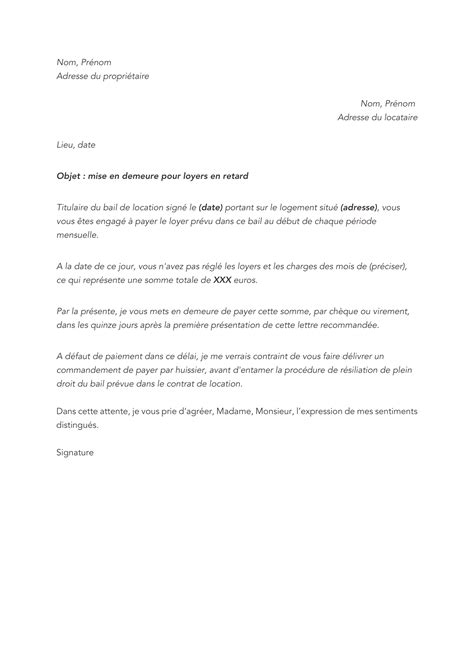 Nom, Prénom
Adresse du propriétaire

Nom, Prénom
Adresse du locataire

Lieu, date

Objet : mise en demeure pour loyers en retard

Titulaire du bail de location signé le (date) portant sur le logement situé (adresse), vous vous êtes engagé à payer le loyer prévu dans ce bail au début de chaque période mensuelle.

A la date de ce jour, vous n'avez pas réglé les loyers et les charges des mois de (préciser), ce qui représente une somme totale de XXX euros.

Par la présente, je vous mets en demeure de payer cette somme, par chèque ou virement, dans les quinze jours après la première présentation de cette lettre recommandée.

A défaut de paiement dans ce délai, je me verrais contraint de vous faire délivrer un commandement de payer par huissier, avant d'entamer la procédure de résiliation de plein droit du bail prévue dans le contrat de location.

Dans cette attente, je vous prie d'agréer, Madame, Monsieur, l'expression de mes sentiments distingués.

Signature